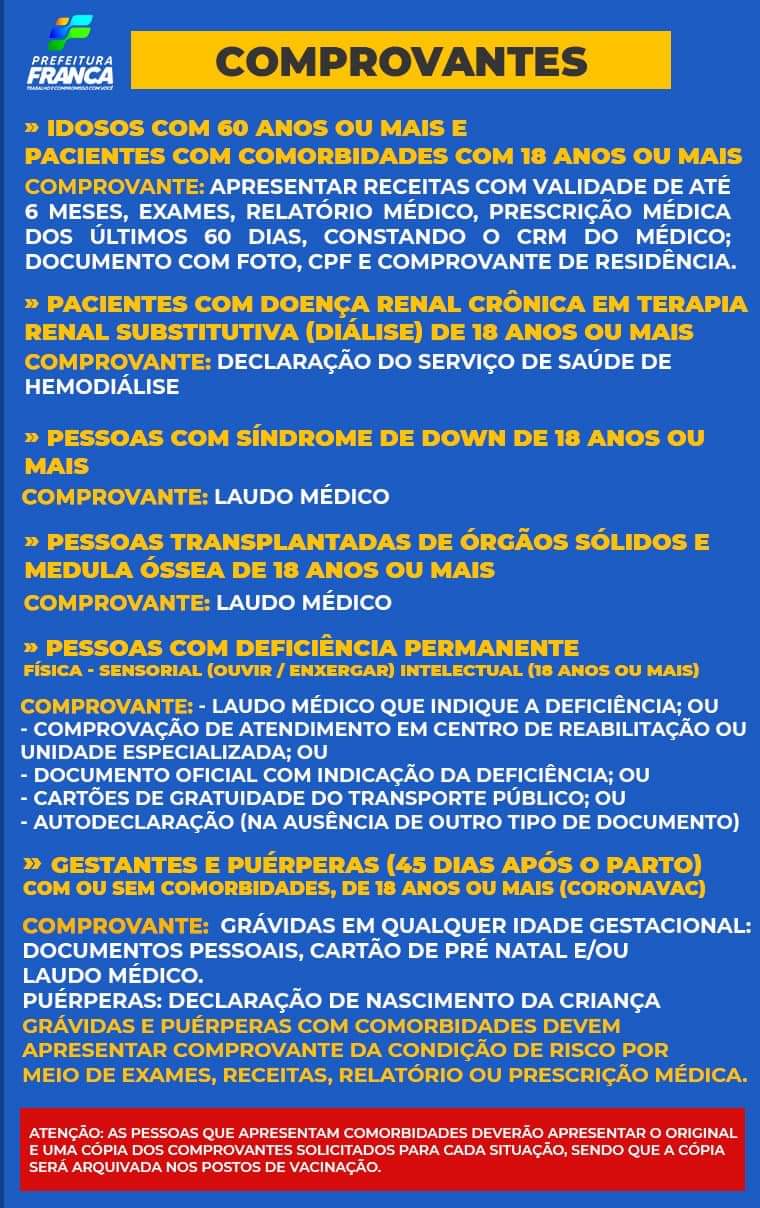 PREFEITURA FRANCA
TRABALHO E COMPROMISSO COM VOCÊ

COMPROVANTES

» IDOSOS COM 60 ANOS OU MAIS E PACIENTES COM COMORBIDADES COM 18 ANOS OU MAIS
COMPROVANTE: APRESENTAR RECEITAS COM VALIDADE DE ATÉ 6 MESES, EXAMES, RELATÓRIO MÉDICO, PRESCRIÇÃO MÉDICA DOS ÚLTIMOS 60 DIAS, CONSTANDO O CRM DO MÉDICO; DOCUMENTO COM FOTO, CPF E COMPROVANTE DE RESIDÊNCIA.

» PACIENTES COM DOENÇA RENAL CRÔNICA EM TERAPIA RENAL SUBSTITUTIVA (DIÁLISE) DE 18 ANOS OU MAIS
COMPROVANTE: DECLARAÇÃO DO SERVIÇO DE SAÚDE DE HEMODIÁLISE

» PESSOAS COM SÍNDROME DE DOWN DE 18 ANOS OU MAIS
COMPROVANTE: LAUDO MÉDICO

» PESSOAS TRANSPLANTADAS DE ÓRGÃOS SÓLIDOS E MEDULA ÓSSEA DE 18 ANOS OU MAIS
COMPROVANTE: LAUDO MÉDICO

» PESSOAS COM DEFICIÊNCIA PERMANENTE
FÍSICA - SENSORIAL (OUVIR / ENXERGAR) INTELECTUAL (18 ANOS OU MAIS)
COMPROVANTE: - LAUDO MÉDICO QUE INDIQUE A DEFICIÊNCIA; OU
- COMPROVAÇÃO DE ATENDIMENTO EM CENTRO DE REABILITAÇÃO OU UNIDADE ESPECIALIZADA; OU
- DOCUMENTO OFICIAL COM INDICAÇÃO DA DEFICIÊNCIA; OU
- CARTÕES DE GRATUIDADE DO TRANSPORTE PÚBLICO; OU
- AUTODECLARAÇÃO (NA AUSÊNCIA DE OUTRO TIPO DE DOCUMENTO)

» GESTANTES E PUÉRPERAS (45 DIAS APÓS O PARTO)
COM OU SEM COMORBIDADES, DE 18 ANOS OU MAIS (CORONAVAC)
COMPROVANTE: GRÁVIDAS EM QUALQUER IDADE GESTACIONAL: DOCUMENTOS PESSOAIS, CARTÃO DE PRÉ NATAL E/OU LAUDO MÉDICO.
PUÉRPERAS: DECLARAÇÃO DE NASCIMENTO DA CRIANÇA
GRÁVIDAS E PUÉRPERAS COM COMORBIDADES DEVEM APRESENTAR COMPROVANTE DA CONDIÇÃO DE RISCO POR MEIO DE EXAMES, RECEITAS, RELATÓRIO OU PRESCRIÇÃO MÉDICA.

ATENÇÃO: AS PESSOAS QUE APRESENTAM COMORBIDADES DEVERÃO APRESENTAR O ORIGINAL E UMA CÓPIA DOS COMPROVANTES SOLICITADOS PARA CADA SITUAÇÃO, SENDO QUE A CÓPIA SERÁ ARQUIVADA NOS POSTOS DE VACINAÇÃO.